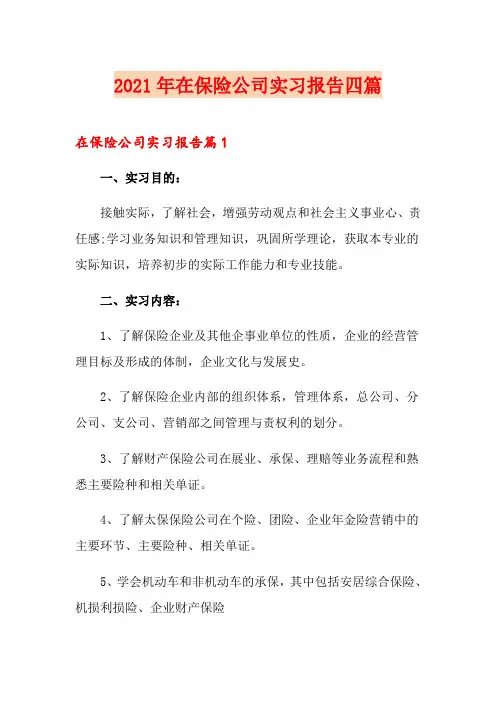 2021年在保险公司实习报告四篇

在保险公司实习报告篇1

一、实习目的：

接触实际，了解社会，增强劳动观点和社会主义事业心、责任感;学习业务知识和管理知识，巩固所学理论，获取本专业的实际知识，培养初步的实际工作能力和专业技能。

二、实习内容：

1、了解保险企业及其他企事业单位的性质，企业的经营管理目标及形成的体制，企业文化与发展史。

2、了解保险企业内部的组织体系，管理体系，总公司、分公司、支公司、营销部之间管理与责权利的划分。

3、了解财产保险公司在展业、承保、理赔等业务流程和熟悉主要险种和相关单证。

4、了解太保保险公司在个险、团险、企业年金险营销中的主要环节、主要险种、相关单证。

5、学会机动车和非机动车的承保，其中包括安居综合保险、机损利损险、企业财产保险